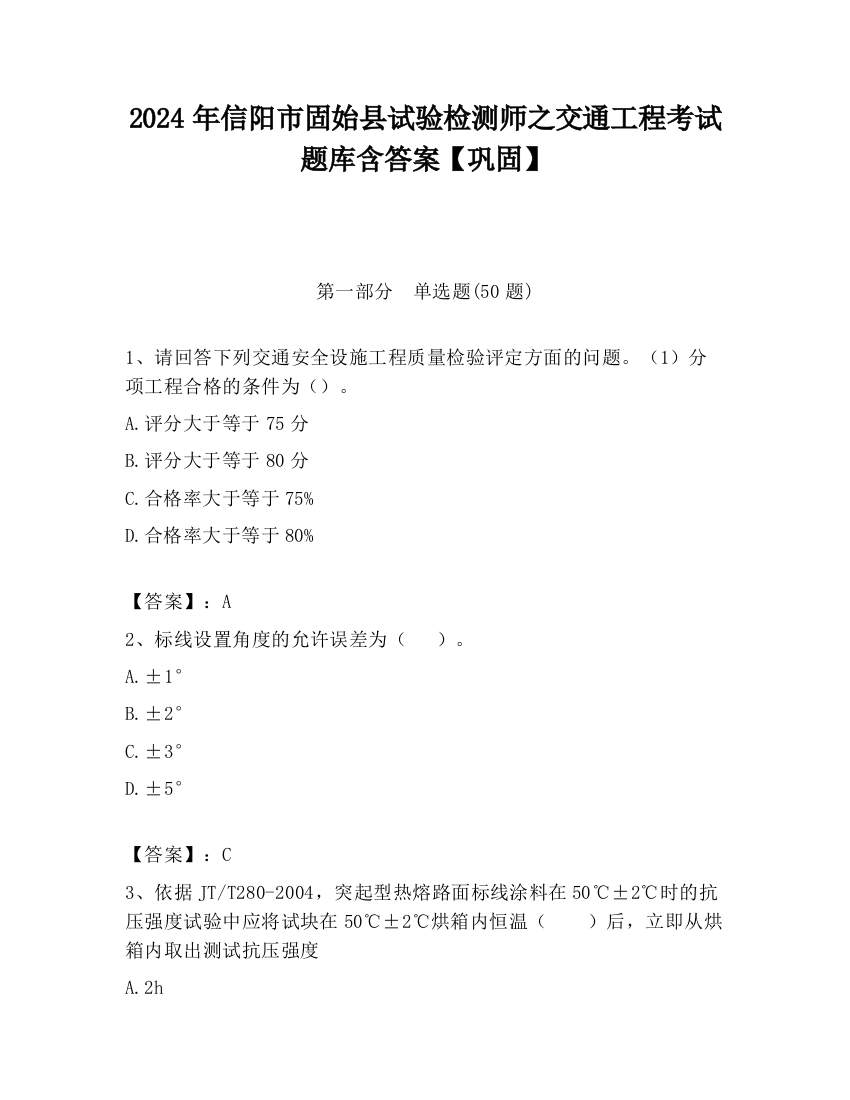 2024 年信阳市固始县试验检测师之交通工程考试题库含答案【巩固】

第一部分　单选题(50 题)

1、请回答下列交通安全设施工程质量检验评定方面的问题。（1）分项工程合格的条件为（）。

A.评分大于等于 75 分

B.评分大于等于 80 分

C.合格率大于等于 75%

D.合格率大于等于 80%

【答案】：A

2、标线设置角度的允许误差为（　　）。

A.±1°

B.±2°

C.±3°

D.±5°

【答案】：C

3、依据 JT/T280-2004，突起型热熔路面标线涂料在 50℃±2℃时的抗压强度试验中应将试块在 50℃±2℃烘箱内恒温（　　）后，立即从烘箱内取出测试抗压强度

A.2h